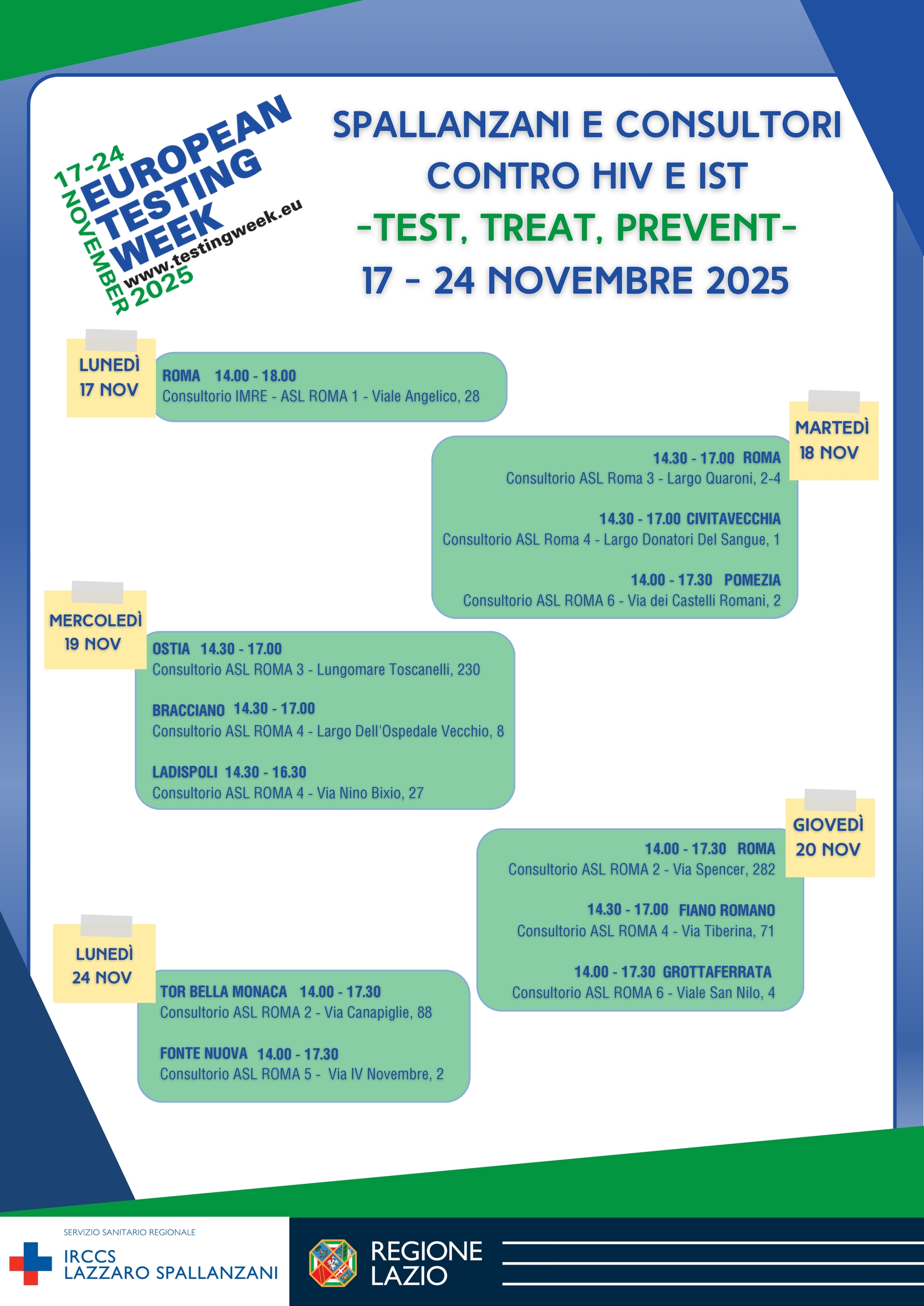 17-24 NOVEMBER
EUROPEAN TESTING WEEK
www.testingweek.eu
2025

SPALLANZANI E CONSULTORI CONTRO HIV E IST
-TEST, TREAT, PREVENT-
17 - 24 NOVEMBRE 2025

LUNEDÌ 17 NOV

ROMA 14.00 - 18.00
Consultorio IMRE - ASL ROMA 1 - Viale Angelico, 28

MARTEDÌ 18 NOV

14.30 - 17.00 ROMA
Consultorio ASL Roma 3 - Largo Quaroni, 2-4

14.30 - 17.00 CIVITAVECCHIA
Consultorio ASL Roma 4 - Largo Donatori Del Sangue, 1

14.00 - 17.30 POMEZIA
Consultorio ASL ROMA 6 - Via dei Castelli Romani, 2

MERCOLEDÌ 19 NOV

OSTIA 14.30 - 17.00
Consultorio ASL ROMA 3 - Lungomare Toscanelli, 230

BRACCIANO 14.30 - 17.00
Consultorio ASL ROMA 4 - Largo Dell'Ospedale Vecchio, 8

LADISPOLI 14.30 - 16.30
Consultorio ASL ROMA 4 - Via Nino Bixio, 27

GIOVEDÌ 20 NOV

14.00 - 17.30 ROMA
Consultorio ASL ROMA 2 - Via Spencer, 282

14.30 - 17.00 FIANO ROMANO
Consultorio ASL ROMA 4 - Via Tiberina, 71

14.00 - 17.30 GROTTAFERRATA
Consultorio ASL ROMA 6 - Viale San Nilo, 4

LUNEDÌ 24 NOV

TOR BELLA MONACA 14.00 - 17.30
Consultorio ASL ROMA 2 - Via Canapiglie, 88

FONTE NUOVA 14.00 - 17.30
Consultorio ASL ROMA 5 - Via IV Novembre, 2

SERVIZIO SANITARIO REGIONALE
IRCCS LAZZARO SPALLANZANI

REGIONE LAZIO